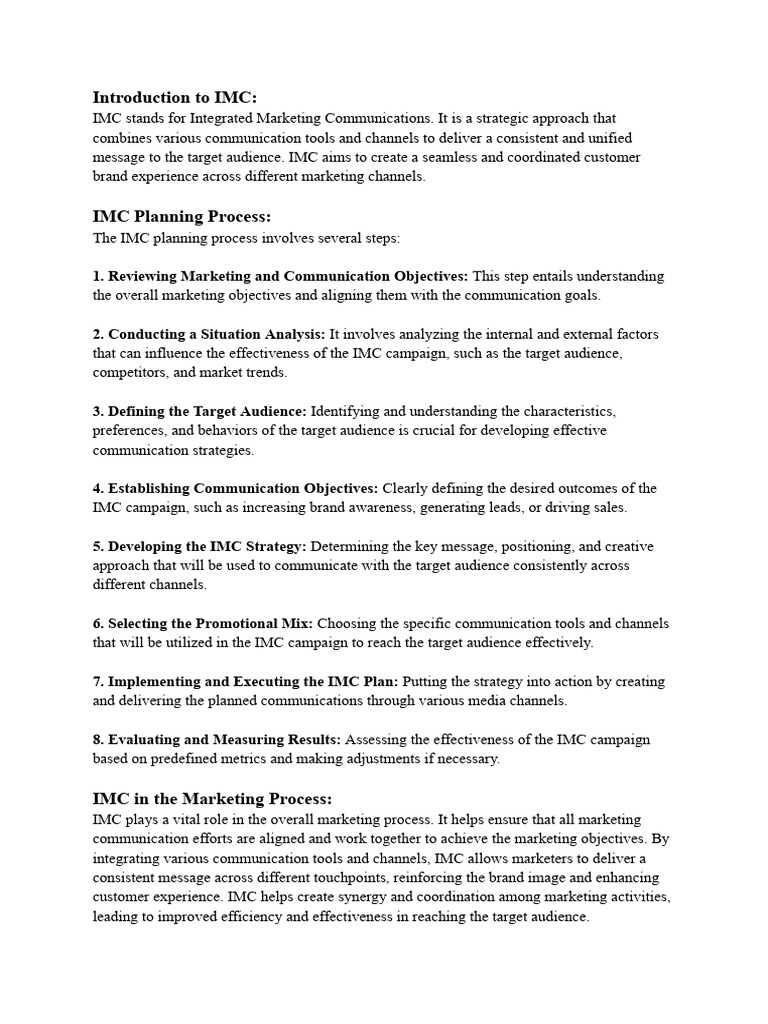 Introduction to IMC:
IMC stands for Integrated Marketing Communications. It is a strategic approach that combines various communication tools and channels to deliver a consistent and unified message to the target audience. IMC aims to create a seamless and coordinated customer brand experience across different marketing channels.

IMC Planning Process:
The IMC planning process involves several steps:

1. Reviewing Marketing and Communication Objectives: This step entails understanding the overall marketing objectives and aligning them with the communication goals.

2. Conducting a Situation Analysis: It involves analyzing the internal and external factors that can influence the effectiveness of the IMC campaign, such as the target audience, competitors, and market trends.

3. Defining the Target Audience: Identifying and understanding the characteristics, preferences, and behaviors of the target audience is crucial for developing effective communication strategies.

4. Establishing Communication Objectives: Clearly defining the desired outcomes of the IMC campaign, such as increasing brand awareness, generating leads, or driving sales.

5. Developing the IMC Strategy: Determining the key message, positioning, and creative approach that will be used to communicate with the target audience consistently across different channels.

6. Selecting the Promotional Mix: Choosing the specific communication tools and channels that will be utilized in the IMC campaign to reach the target audience effectively.

7. Implementing and Executing the IMC Plan: Putting the strategy into action by creating and delivering the planned communications through various media channels.

8. Evaluating and Measuring Results: Assessing the effectiveness of the IMC campaign based on predefined metrics and making adjustments if necessary.

IMC in the Marketing Process:
IMC plays a vital role in the overall marketing process. It helps ensure that all marketing communication efforts are aligned and work together to achieve the marketing objectives. By integrating various communication tools and channels, IMC allows marketers to deliver a consistent message across different touchpoints, reinforcing the brand image and enhancing customer experience. IMC helps create synergy and coordination among marketing activities, leading to improved efficiency and effectiveness in reaching the target audience.